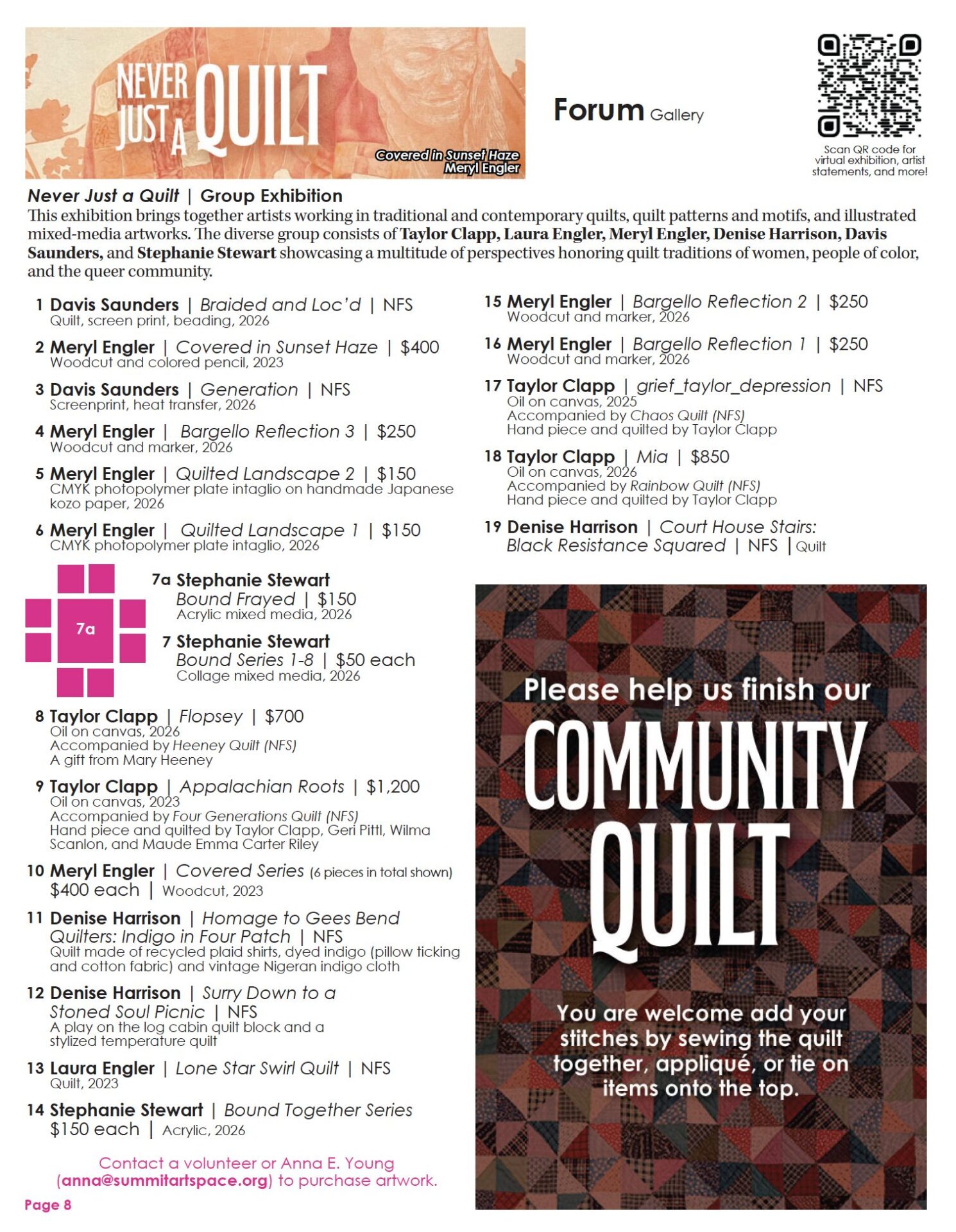 NEVER JUST A QUILT

Covered in Sunset Haze
Meryl Engler

Forum Gallery

Scan QR code for virtual exhibition, artist statements, and more!

Never Just a Quilt | Group Exhibition
This exhibition brings together artists working in traditional and contemporary quilts, quilt patterns and motifs, and illustrated mixed-media artworks. The diverse group consists of Taylor Clapp, Laura Engler, Meryl Engler, Denise Harrison, Davis Saunders, and Stephanie Stewart showcasing a multitude of perspectives honoring quilt traditions of women, people of color, and the queer community.

1 Davis Saunders | Braided and Loc'd | NFS
Quilt, screen print, beading, 2026

2 Meryl Engler | Covered in Sunset Haze | $400
Woodcut and colored pencil, 2023

3 Davis Saunders | Generation | NFS
Screenprint, heat transfer, 2026

4 Meryl Engler | Bargello Reflection 3 | $250
Woodcut and marker, 2026

5 Meryl Engler | Quilted Landscape 2 | $150
CMYK photopolymer plate intaglio on handmade Japanese kozo paper, 2026

6 Meryl Engler | Quilted Landscape 1 | $150
CMYK photopolymer plate intaglio, 2026

7a

7a Stephanie Stewart
Bound Frayed | $150
Acrylic mixed media, 2026

7 Stephanie Stewart
Bound Series 1-8 | $50 each
Collage mixed media, 2026

8 Taylor Clapp | Flopsey | $700
Oil on canvas, 2026
Accompanied by Heeney Quilt (NFS)
A gift from Mary Heeney

9 Taylor Clapp | Appalachian Roots | $1,200
Oil on canvas, 2023
Accompanied by Four Generations Quilt (NFS)
Hand piece and quilted by Taylor Clapp, Geri Pittl, Wilma Scanlon, and Maude Emma Carter Riley

10 Meryl Engler | Covered Series (6 pieces in total shown)
$400 each | Woodcut, 2023

11 Denise Harrison | Homage to Gees Bend Quilters: Indigo in Four Patch | NFS
Quilt made of recycled plaid shirts, dyed indigo (pillow ticking and cotton fabric) and vintage Nigeran indigo cloth

12 Denise Harrison | Surry Down to a Stoned Soul Picnic | NFS
A play on the log cabin quilt block and a stylized temperature quilt

13 Laura Engler | Lone Star Swirl Quilt | NFS
Quilt, 2023

14 Stephanie Stewart | Bound Together Series
$150 each | Acrylic, 2026

Contact a volunteer or Anna E. Young (anna@summitartspace.org) to purchase artwork.

Page 8

15 Meryl Engler | Bargello Reflection 2 | $250
Woodcut and marker, 2026

16 Meryl Engler | Bargello Reflection 1 | $250
Woodcut and marker, 2026

17 Taylor Clapp | grief_taylor_depression | NFS
Oil on canvas, 2025
Accompanied by Chaos Quilt (NFS)
Hand piece and quilted by Taylor Clapp

18 Taylor Clapp | Mia | $850
Oil on canvas, 2026
Accompanied by Rainbow Quilt (NFS)
Hand piece and quilted by Taylor Clapp

19 Denise Harrison | Court House Stairs: Black Resistance Squared | NFS | Quilt

Please help us finish our
COMMUNITY QUILT

You are welcome add your stitches by sewing the quilt together, appliqué, or tie on items onto the top.